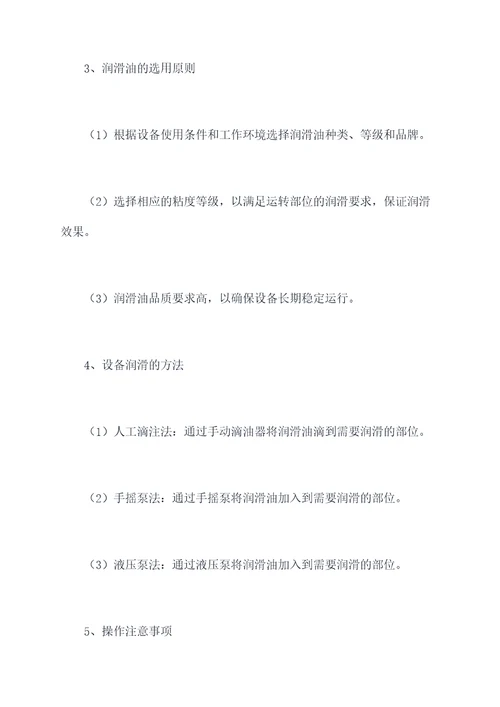 3、润滑油的选用原则

（1）根据设备使用条件和工作环境选择润滑油种类、等级和品牌。

（2）选择相应的粘度等级，以满足运转部位的润滑要求，保证润滑效果。

（3）润滑油品质要求高，以确保设备长期稳定运行。

4、设备润滑的方法

（1）人工滴注法：通过手动滴油器将润滑油滴到需要润滑的部位。

（2）手摇泵法：通过手摇泵将润滑油加入到需要润滑的部位。

（3）液压泵法：通过液压泵将润滑油加入到需要润滑的部位。

5、操作注意事项